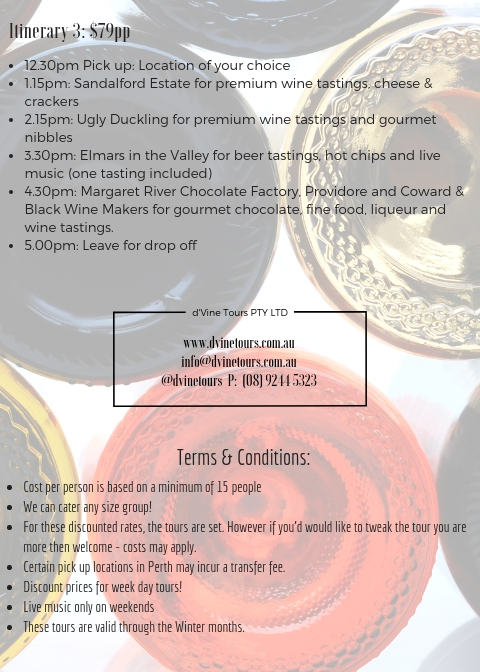 Itinerary 3: $79pp

- 12.30pm Pick up: Location of your choice
- 1.15pm: Sandalford Estate for premium wine tastings, cheese & crackers
- 2.15pm: Ugly Duckling for premium wine tastings and gourmet nibbles
- 3.30pm: Elmars in the Valley for beer tastings, hot chips and live music (one tasting included)
- 4.30pm: Margaret River Chocolate Factory, Providore and Coward & Black Wine Makers for gourmet chocolate, fine food, liqueur and wine tastings.
- 5.00pm: Leave for drop off

d'Vine Tours PTY LTD

www.dvinetours.com.au
info@dvinetours.com.au
@dvinetours P: (08) 9244 5323

Terms & Conditions:

- Cost per person is based on a minimum of 15 people
- We can cater any size group!
- For these discounted rates, the tours are set. However if you'd would like to tweak the tour you are more then welcome - costs may apply.
- Certain pick up locations in Perth may incur a transfer fee.
- Discount prices for week day tours!
- Live music only on weekends
- These tours are valid through the Winter months.